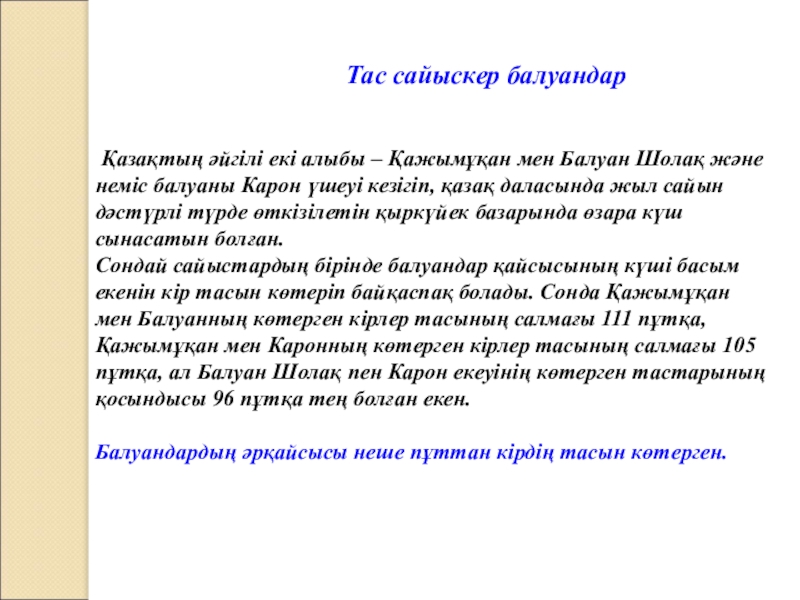 Тас сайыскер балуандар

Қазақтың әйгілі екі алыбы – Қажымұқан мен Балуан Шолақ және неміс балуаны Карон үшеуі кезігіп, қазақ даласында жыл сайын дәстүрлі түрде өткізілетін қыркүйек базарында өзара күш сынасатын болған.
Сондай сайыстардың бірінде балуандар қайсысының күші басым екенін кір тасын көтеріп байқаспақ болады. Сонда Қажымұқан мен Балуанның көтерген кірлер тасының салмағы 111 пұтқа, Қажымұқан мен Каронның көтерген кірлер тасының салмағы 105 пұтқа, ал Балуан Шолақ пен Карон екеуінің көтерген тастарының қосындысы 96 пұтқа тең болған екен.

Балуандардың әрқайсысы неше пұттан кірдің тасын көтерген.